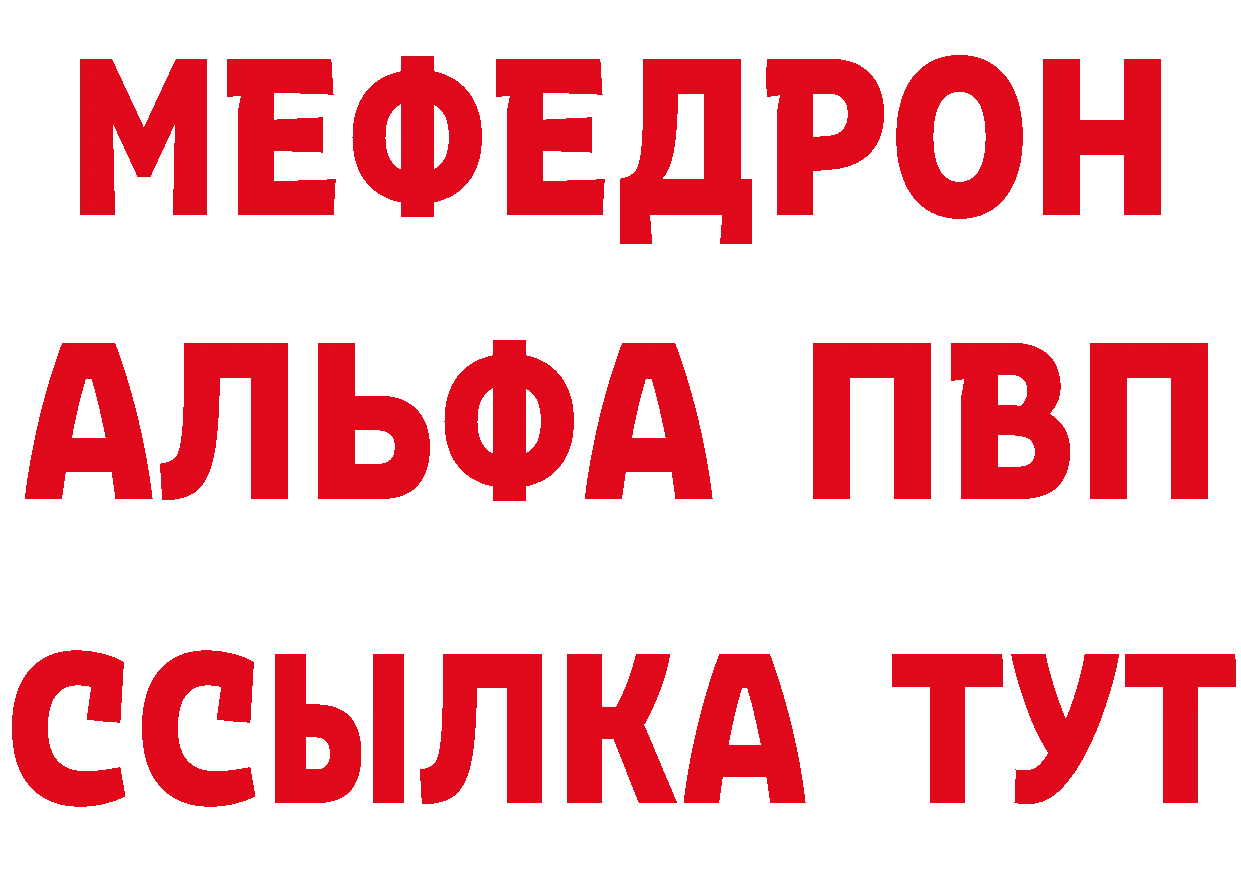 МЕФЕДРОН
АЛЬФА ПВП
ССЫЛКА ТУТ